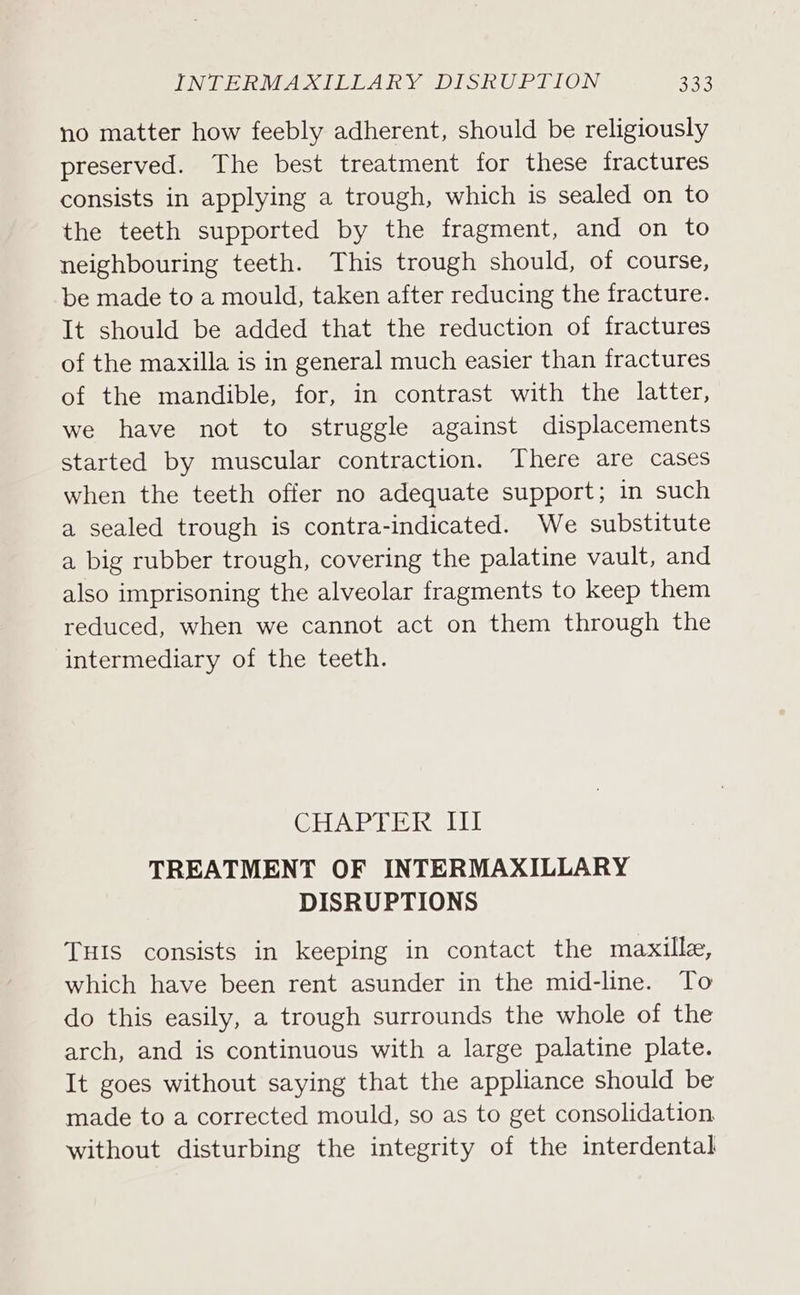 INTERMAXILLARY DISRUPTION 333

no matter how feebly adherent, should be religiously preserved. The best treatment for these fractures consists in applying a trough, which is sealed on to the teeth supported by the fragment, and on to neighbouring teeth. This trough should, of course, be made to a mould, taken after reducing the fracture. It should be added that the reduction of fractures of the maxilla is in general much easier than fractures of the mandible, for, in contrast with the latter, we have not to struggle against displacements started by muscular contraction. There are cases when the teeth offer no adequate support; in such a sealed trough is contra-indicated. We substitute a big rubber trough, covering the palatine vault, and also imprisoning the alveolar fragments to keep them reduced, when we cannot act on them through the intermediary of the teeth.

CHAPTER III

TREATMENT OF INTERMAXILLARY DISRUPTIONS

THIS consists in keeping in contact the maxillæ, which have been rent asunder in the mid-line. To do this easily, a trough surrounds the whole of the arch, and is continuous with a large palatine plate. It goes without saying that the appliance should be made to a corrected mould, so as to get consolidation without disturbing the integrity of the interdental